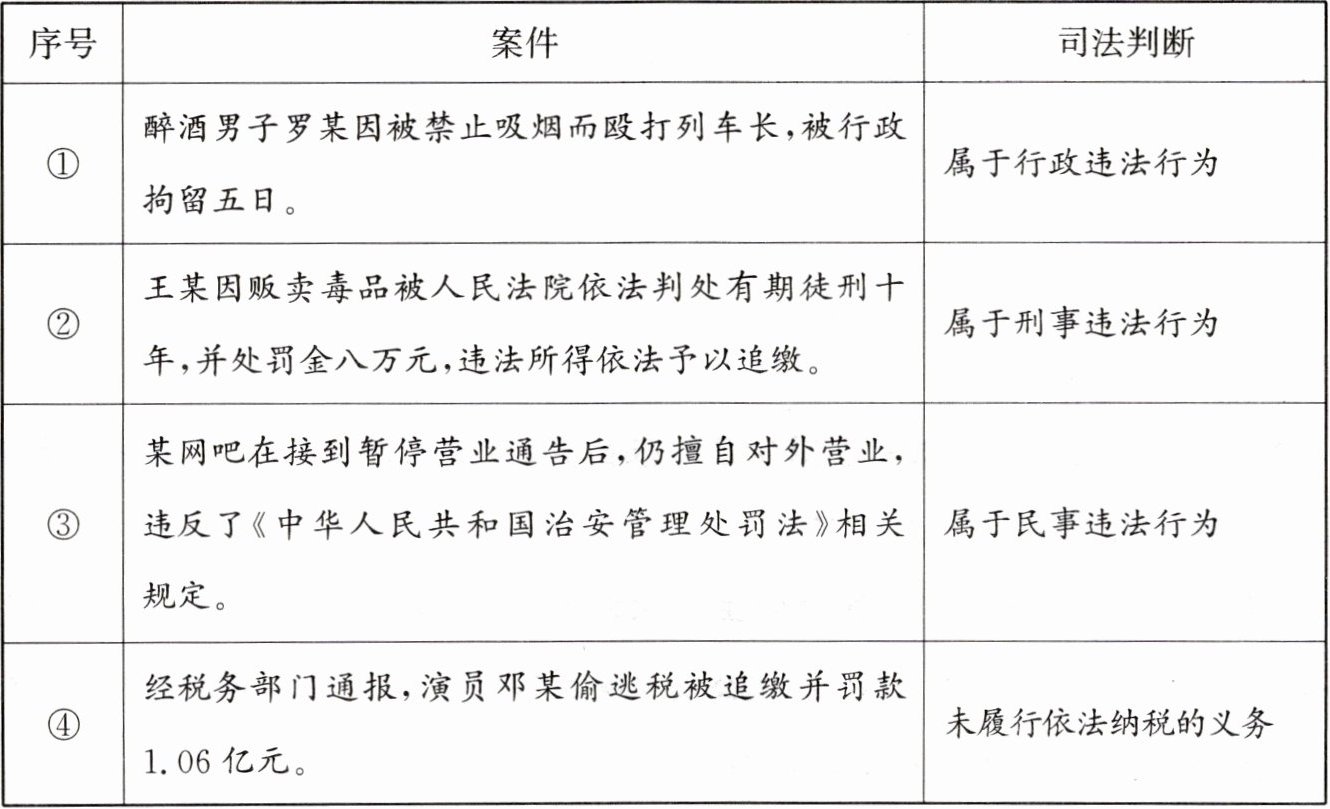 | 序号 | 案件 | 司法判断 |
|---|---|---|
| ① | 醉酒男子罗某因被禁止吸烟而殴打列车长，被行政拘留五日。 | 属于行政违法行为 |
| ② | 王某因贩卖毒品被人民法院依法判处有期徒刑十年，并处罚金八万元，违法所得依法予以追缴。 | 属于刑事违法行为 |
| ③ | 某网吧在接到暂停营业通告后，仍擅自对外营业，违反了《中华人民共和国治安管理处罚法》相关规定。 | 属于民事违法行为 |
| ④ | 经税务部门通报，演员邓某偷逃税被追缴并罚款1.06亿元。 | 未履行依法纳税的义务 |